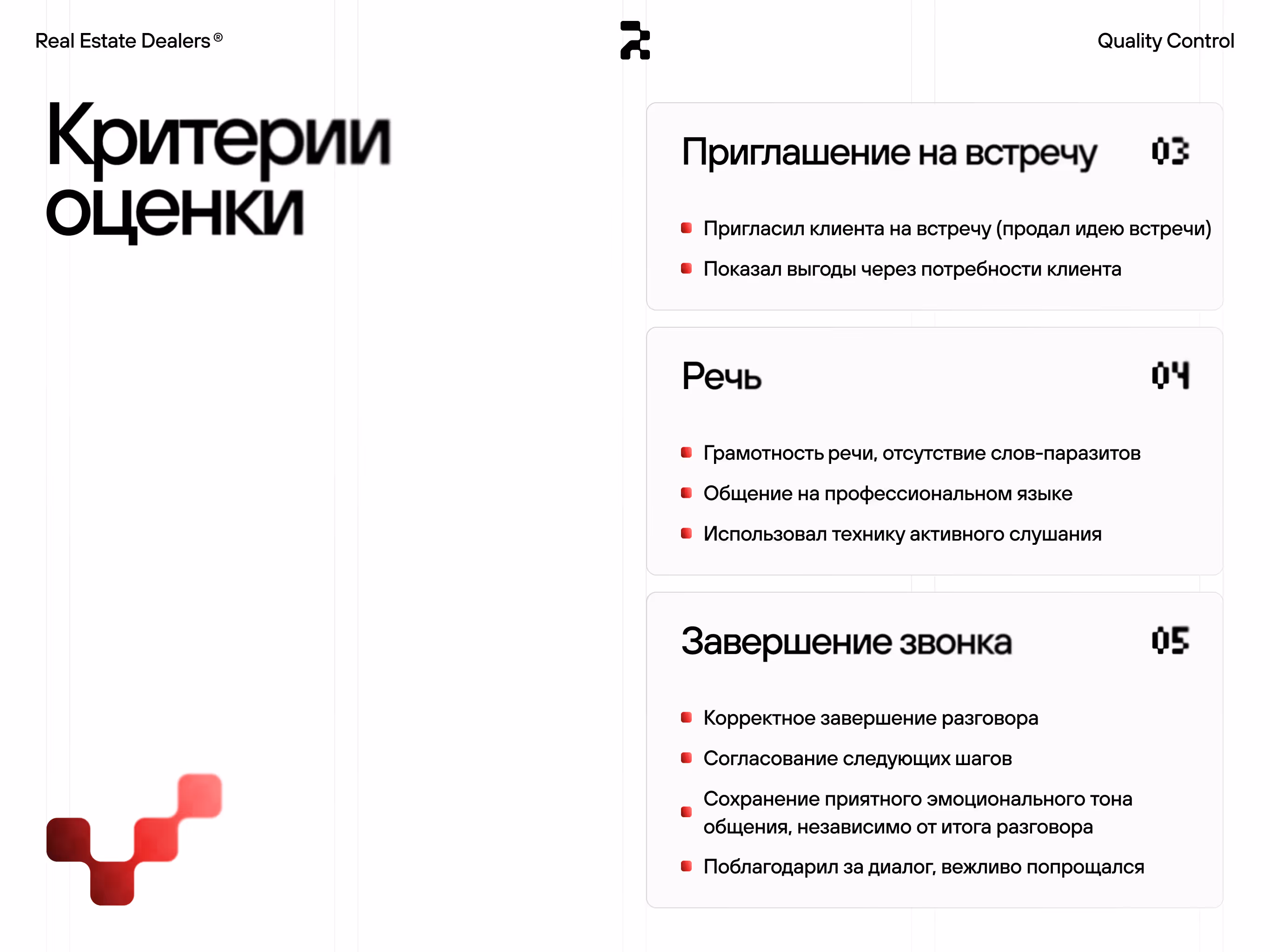 Real Estate Dealers®

Quality Control

Критерии оценки

Приглашение на встречу 03

• Пригласил клиента на встречу (продал идею встречи)
• Показал выгоды через потребности клиента

Речь 04

• Грамотность речи, отсутствие слов-паразитов
• Общение на профессиональном языке
• Использовал технику активного слушания

Завершение звонка 05

• Корректное завершение разговора
• Согласование следующих шагов
• Сохранение приятного эмоционального тона общения, независимо от итога разговора
• Поблагодарил за диалог, вежливо попрощался